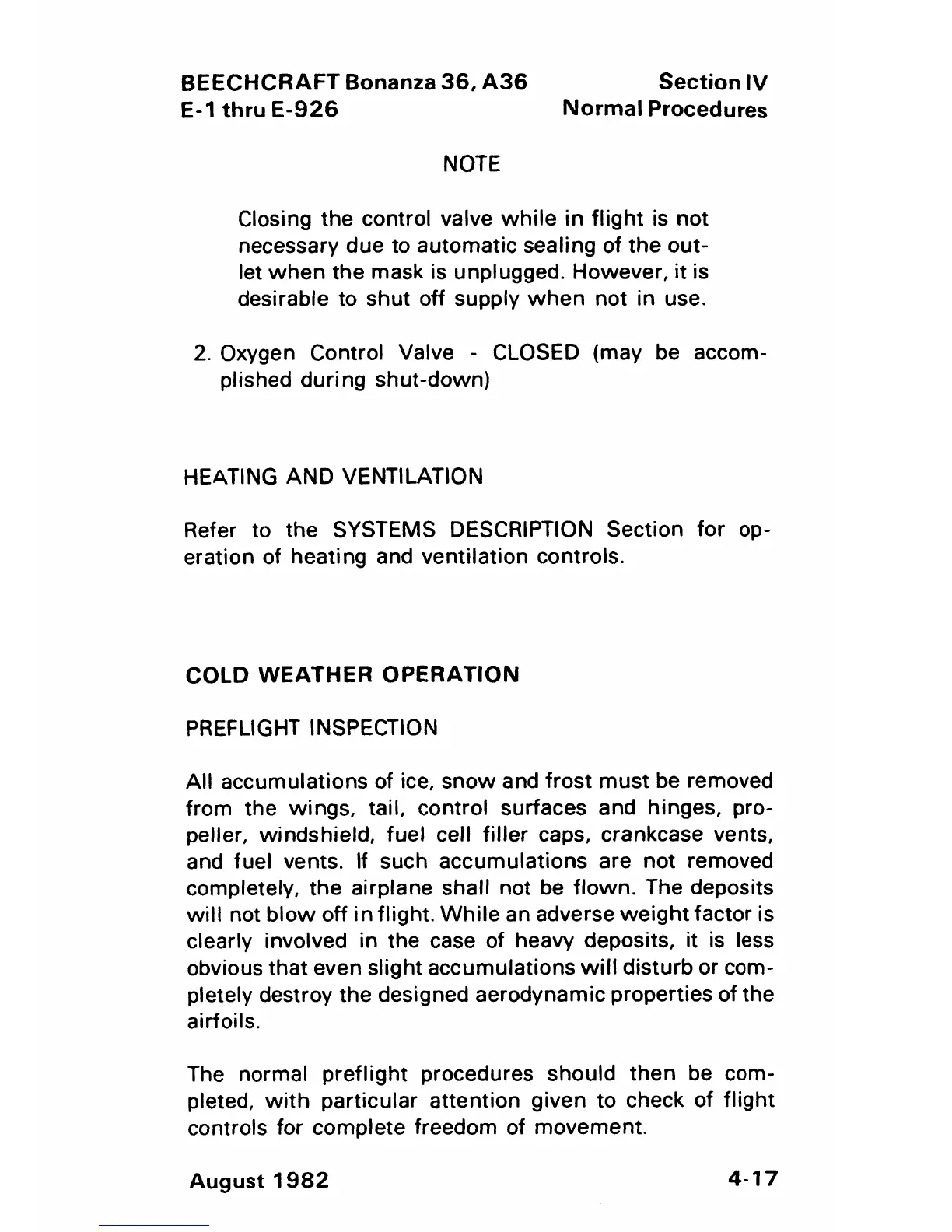 BEECHCRAFT Bonanza 36, A36
E-1 thru E-926

Section IV
Normal Procedures

NOTE

Closing the control valve while in flight is not necessary due to automatic sealing of the outlet when the mask is unplugged. However, it is desirable to shut off supply when not in use.

2. Oxygen Control Valve - CLOSED (may be accomplished during shut-down)

HEATING AND VENTILATION

Refer to the SYSTEMS DESCRIPTION Section for operation of heating and ventilation controls.

COLD WEATHER OPERATION

PREFLIGHT INSPECTION

All accumulations of ice, snow and frost must be removed from the wings, tail, control surfaces and hinges, propeller, windshield, fuel cell filler caps, crankcase vents, and fuel vents. If such accumulations are not removed completely, the airplane shall not be flown. The deposits will not blow off in flight. While an adverse weight factor is clearly involved in the case of heavy deposits, it is less obvious that even slight accumulations will disturb or completely destroy the designed aerodynamic properties of the airfoils.

The normal preflight procedures should then be completed, with particular attention given to check of flight controls for complete freedom of movement.

August 1982

4-17